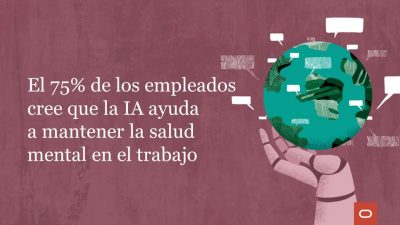 El 75% de los empleados cree que la IA ayuda a mantener la salud mental en el trabajo